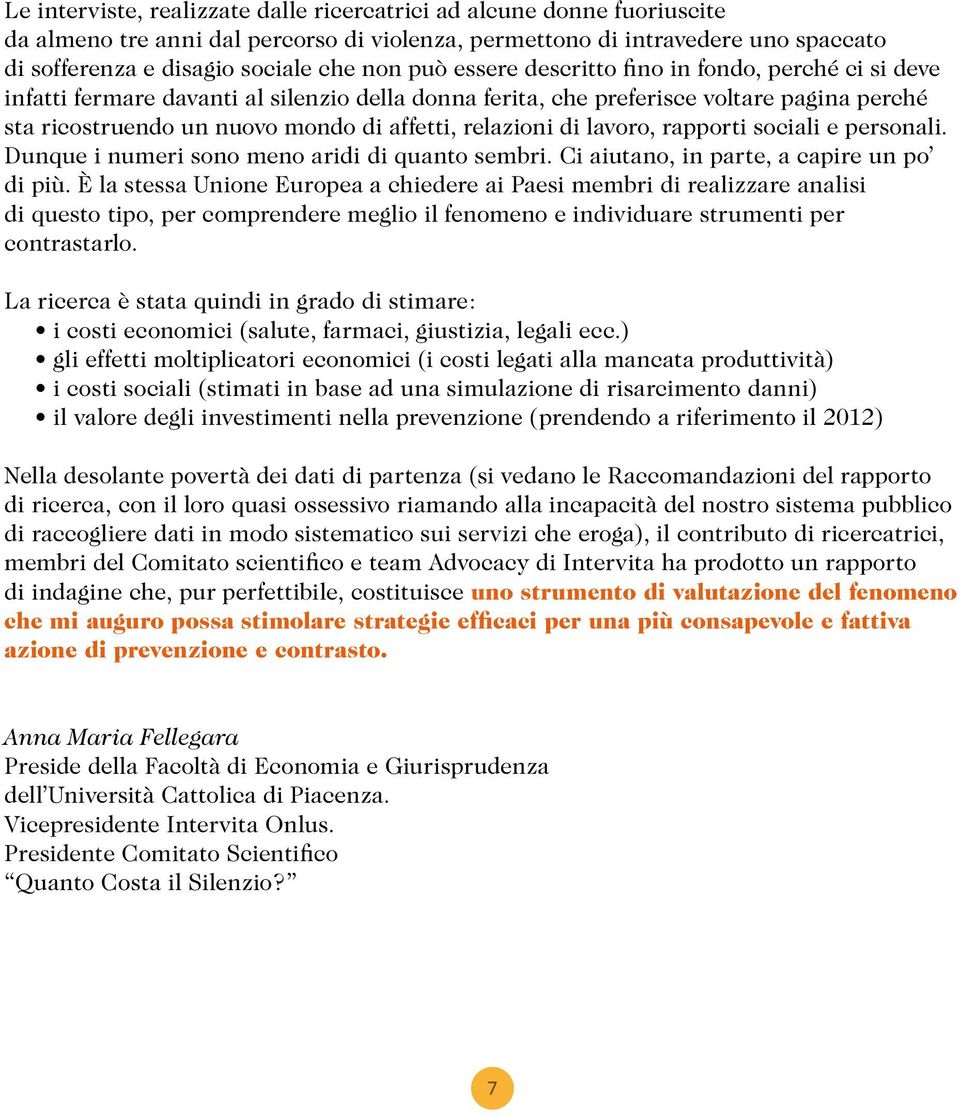 Le interviste, realizzate dalle ricercatrici ad alcune donne fuoriuscite da almeno tre anni dal percorso di violenza, permettono di intravedere uno spaccato di sofferenza e disagio sociale che non può essere descritto fino in fondo, perché ci si deve infatti fermare davanti al silenzio della donna ferita, che preferisce voltare pagina perché sta ricostruendo un nuovo mondo di affetti, relazioni di lavoro, rapporti sociali e personali. Dunque i numeri sono meno aridi di quanto sembri. Ci aiutano, in parte, a capire un po' di più. È la stessa Unione Europea a chiedere ai Paesi membri di realizzare analisi di questo tipo, per comprendere meglio il fenomeno e individuare strumenti per contrastarlo.

La ricerca è stata quindi in grado di stimare:
• i costi economici (salute, farmaci, giustizia, legali ecc.)
• gli effetti moltiplicatori economici (i costi legati alla mancata produttività)
• i costi sociali (stimati in base ad una simulazione di risarcimento danni)
• il valore degli investimenti nella prevenzione (prendendo a riferimento il 2012)

Nella desolante povertà dei dati di partenza (si vedano le Raccomandazioni del rapporto di ricerca, con il loro quasi ossessivo riamando alla incapacità del nostro sistema pubblico di raccogliere dati in modo sistematico sui servizi che eroga), il contributo di ricercatrici, membri del Comitato scientifico e team Advocacy di Intervita ha prodotto un rapporto di indagine che, pur perfettibile, costituisce uno strumento di valutazione del fenomeno che mi auguro possa stimolare strategie efficaci per una più consapevole e fattiva azione di prevenzione e contrasto.

Anna Maria Fellegara
Preside della Facoltà di Economia e Giurisprudenza dell'Università Cattolica di Piacenza.
Vicepresidente Intervita Onlus.
Presidente Comitato Scientifico
"Quanto Costa il Silenzio?"

7